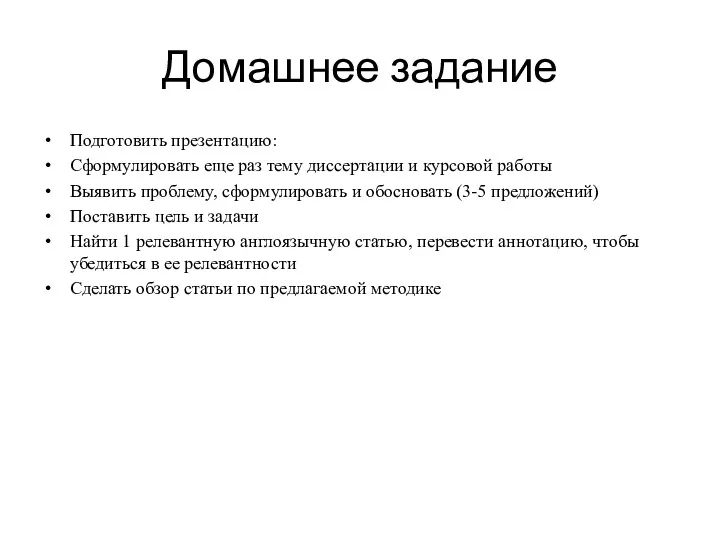 Домашнее задание

• Подготовить презентацию:
• Сформулировать еще раз тему диссертации и курсовой работы
• Выявить проблему, сформулировать и обосновать (3-5 предложений)
• Поставить цель и задачи
• Найти 1 релевантную англоязычную статью, перевести аннотацию, чтобы убедиться в ее релевантности
• Сделать обзор статьи по предлагаемой методике